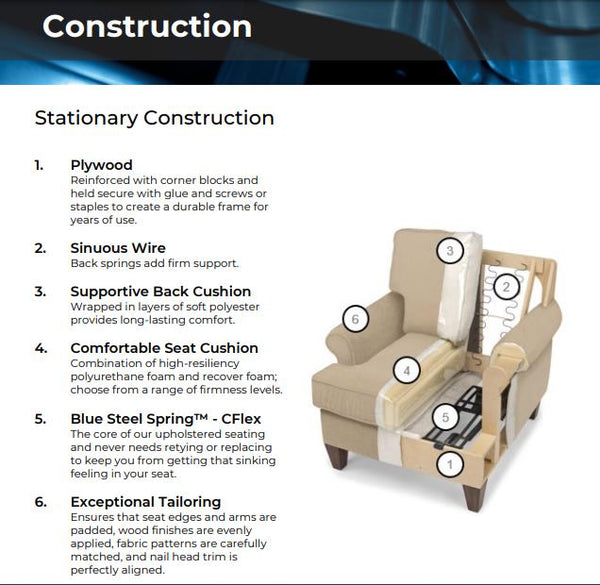 Construction

Stationary Construction

1. Plywood
Reinforced with corner blocks and held secure with glue and screws or staples to create a durable frame for years of use.

2. Sinuous Wire
Back springs add firm support.

3. Supportive Back Cushion
Wrapped in layers of soft polyester provides long-lasting comfort.

4. Comfortable Seat Cushion
Combination of high-resiliency polyurethane foam and recover foam; choose from a range of firmness levels.

5. Blue Steel Spring™ - CFlex
The core of our upholstered seating and never needs retying or replacing to keep you from getting that sinking feeling in your seat.

6. Exceptional Tailoring
Ensures that seat edges and arms are padded, wood finishes are evenly applied, fabric patterns are carefully matched, and nail head trim is perfectly aligned.

3
2
6
4
5
1